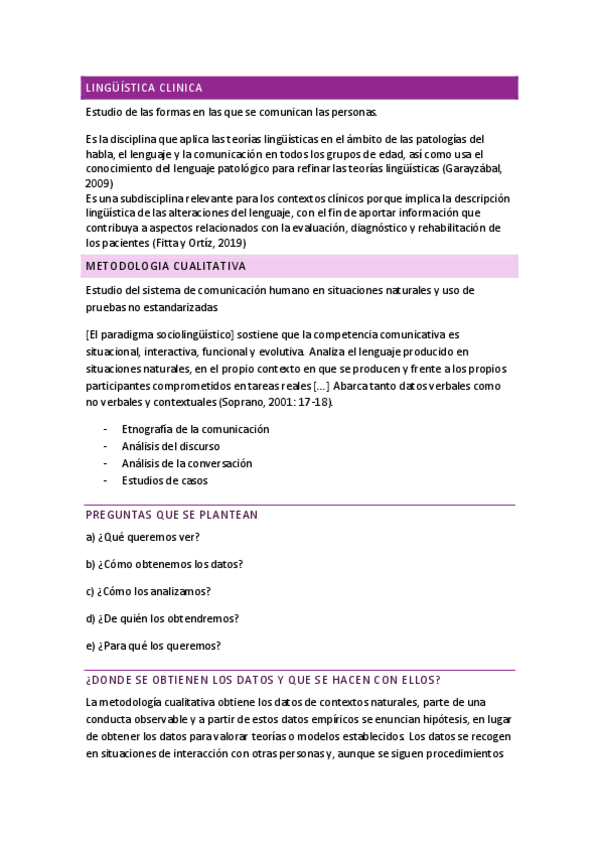 LINGÜÍSTICA CLINICA

Estudio de las formas en las que se comunican las personas.

Es la disciplina que aplica las teorías lingüísticas en el ámbito de las patologías del habla, el lenguaje y la comunicación en todos los grupos de edad, así como usa el conocimiento del lenguaje patológico para refinar las teorías lingüísticas (Garayzábal, 2009)
Es una subdisciplina relevante para los contextos clínicos porque implica la descripción lingüística de las alteraciones del lenguaje, con el fin de aportar información que contribuya a aspectos relacionados con la evaluación, diagnóstico y rehabilitación de los pacientes (Fitta y Ortíz, 2019)

METODOLOGIA CUALITATIVA

Estudio del sistema de comunicación humano en situaciones naturales y uso de pruebas no estandarizadas

[El paradigma sociolingüístico] sostiene que la competencia comunicativa es situacional, interactiva, funcional y evolutiva. Analiza el lenguaje producido en situaciones naturales, en el propio contexto en que se producen y frente a los propios participantes comprometidos en tareas reales [...] Abarca tanto datos verbales como no verbales y contextuales (Soprano, 2001: 17-18).

- Etnografía de la comunicación
- Análisis del discurso
- Análisis de la conversación
- Estudios de casos

PREGUNTAS QUE SE PLANTEAN

a) ¿Qué queremos ver?

b) ¿Cómo obtenemos los datos?

c) ¿Cómo los analizamos?

d) ¿De quién los obtendremos?

e) ¿Para qué los queremos?

¿DONDE SE OBTIENEN LOS DATOS Y QUE SE HACEN CON ELLOS?

La metodología cualitativa obtiene los datos de contextos naturales, parte de una conducta observable y a partir de estos datos empíricos se enuncian hipótesis, en lugar de obtener los datos para valorar teorías o modelos establecidos. Los datos se recogen en situaciones de interacción con otras personas y, aunque se siguen procedimientos